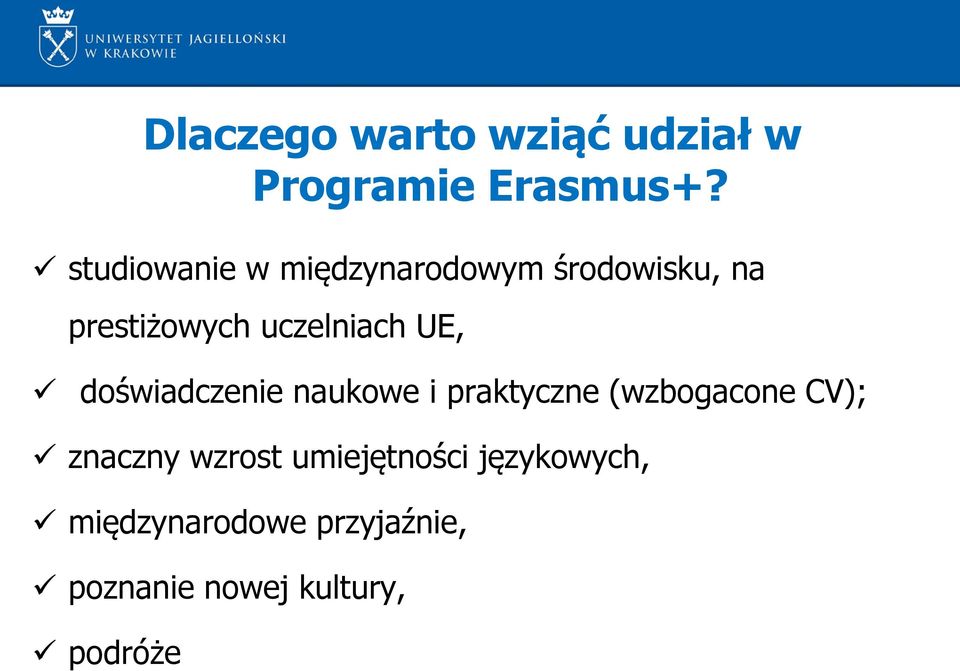 UNIWERSYTET JAGIELLOŃSKI
W KRAKOWIE

Dlaczego warto wziąć udział w Programie Erasmus+?

✓ studiowanie w międzynarodowym środowisku, na prestiżowych uczelniach UE,

✓ doświadczenie naukowe i praktyczne (wzbogacone CV);

✓ znaczny wzrost umiejętności językowych,

✓ międzynarodowe przyjaźnie,

✓ poznanie nowej kultury,

✓ podróże